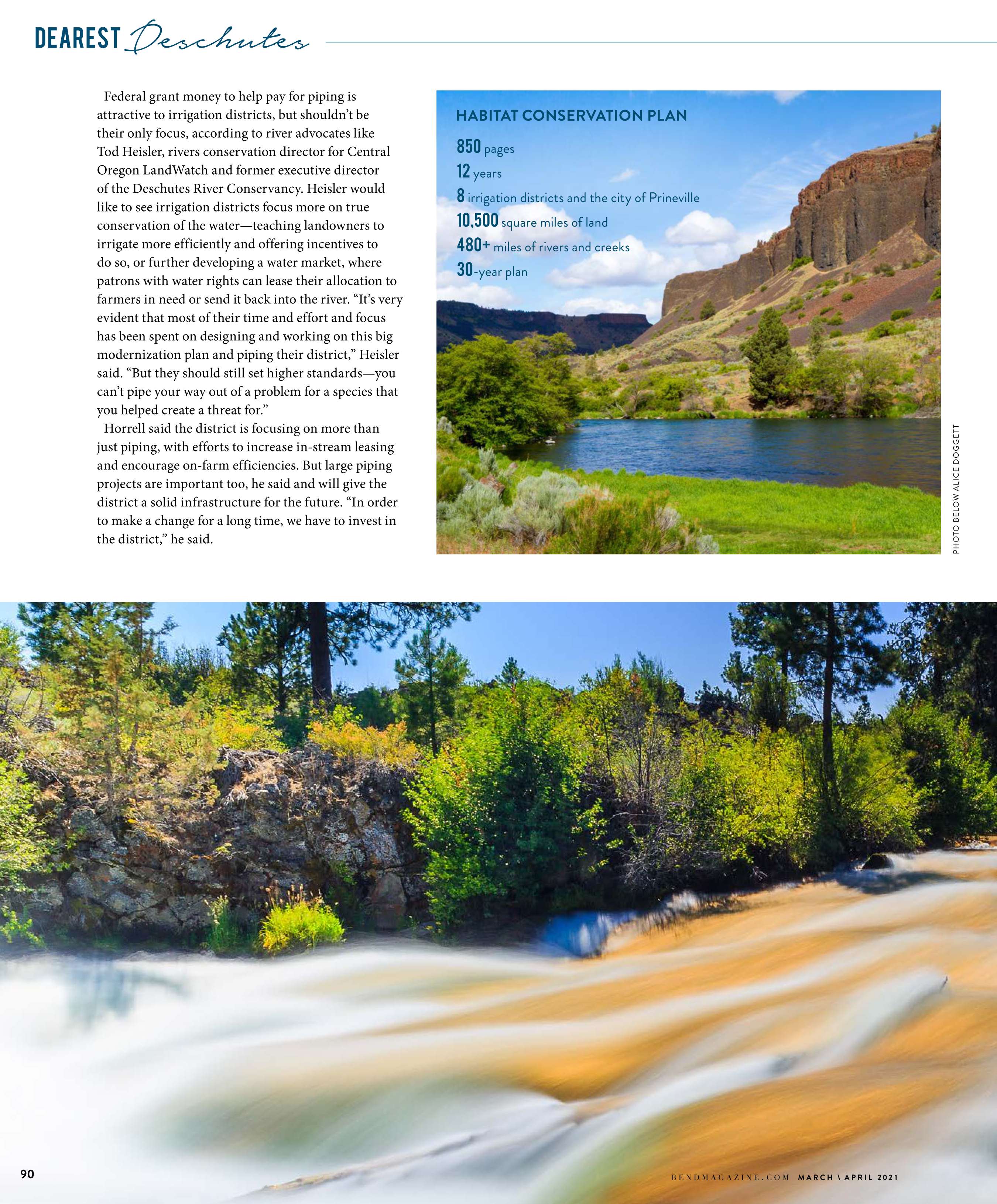 DEAREST Deschutes

Federal grant money to help pay for piping is attractive to irrigation districts, but shouldn't be their only focus, according to river advocates like Tod Heisler, rivers conservation director for Central Oregon LandWatch and former executive director of the Deschutes River Conservancy. Heisler would like to see irrigation districts focus more on true conservation of the water—teaching landowners to irrigate more efficiently and offering incentives to do so, or further developing a water market, where patrons with water rights can lease their allocation to farmers in need or send it back into the river. "It's very evident that most of their time and effort and focus has been spent on designing and working on this big modernization plan and piping their district," Heisler said. "But they should still set higher standards—you can't pipe your way out of a problem for a species that you helped create a threat for."

Horrell said the district is focusing on more than just piping, with efforts to increase in-stream leasing and encourage on-farm efficiencies. But large piping projects are important too, he said and will give the district a solid infrastructure for the future. "In order to make a change for a long time, we have to invest in the district," he said.

HABITAT CONSERVATION PLAN
850 pages
12 years
8 irrigation districts and the city of Prineville
10,500 square miles of land
480+ miles of rivers and creeks
30-year plan

PHOTO BELOW ALICE DOGGETT

90

BENDMAGAZINE.COM MARCH \ APRIL 2021